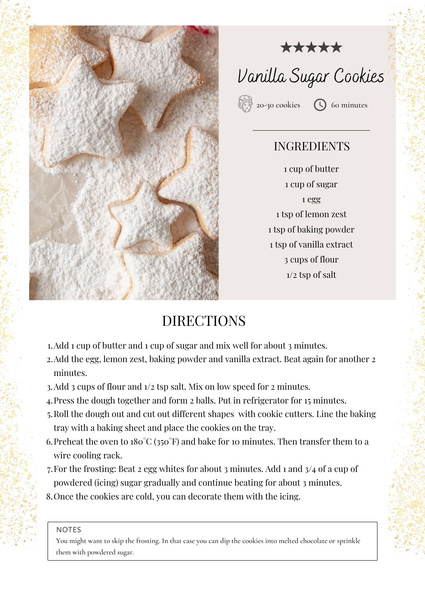 ★★★★★

Vanilla Sugar Cookies

20-30 cookies   60 minutes

INGREDIENTS

1 cup of butter
1 cup of sugar
1 egg
1 tsp of lemon zest
1 tsp of baking powder
1 tsp of vanilla extract
3 cups of flour
1/2 tsp of salt

DIRECTIONS

1. Add 1 cup of butter and 1 cup of sugar and mix well for about 3 minutes.
2. Add the egg, lemon zest, baking powder and vanilla extract. Beat again for another 2 minutes.
3. Add 3 cups of flour and 1/2 tsp salt. Mix on low speed for 2 minutes.
4. Press the dough together and form 2 balls. Put in refrigerator for 15 minutes.
5. Roll the dough out and cut out different shapes with cookie cutters. Line the baking tray with a baking sheet and place the cookies on the tray.
6. Preheat the oven to 180°C (350°F) and bake for 10 minutes. Then transfer them to a wire cooling rack.
7. For the frosting: Beat 2 egg whites for about 3 minutes. Add 1 and 3/4 of a cup of powdered (icing) sugar gradually and continue beating for about 3 minutes.
8. Once the cookies are cold, you can decorate them with the icing.

NOTES
You might want to skip the frosting. In that case you can dip the cookies into melted chocolate or sprinkle them with powdered sugar.